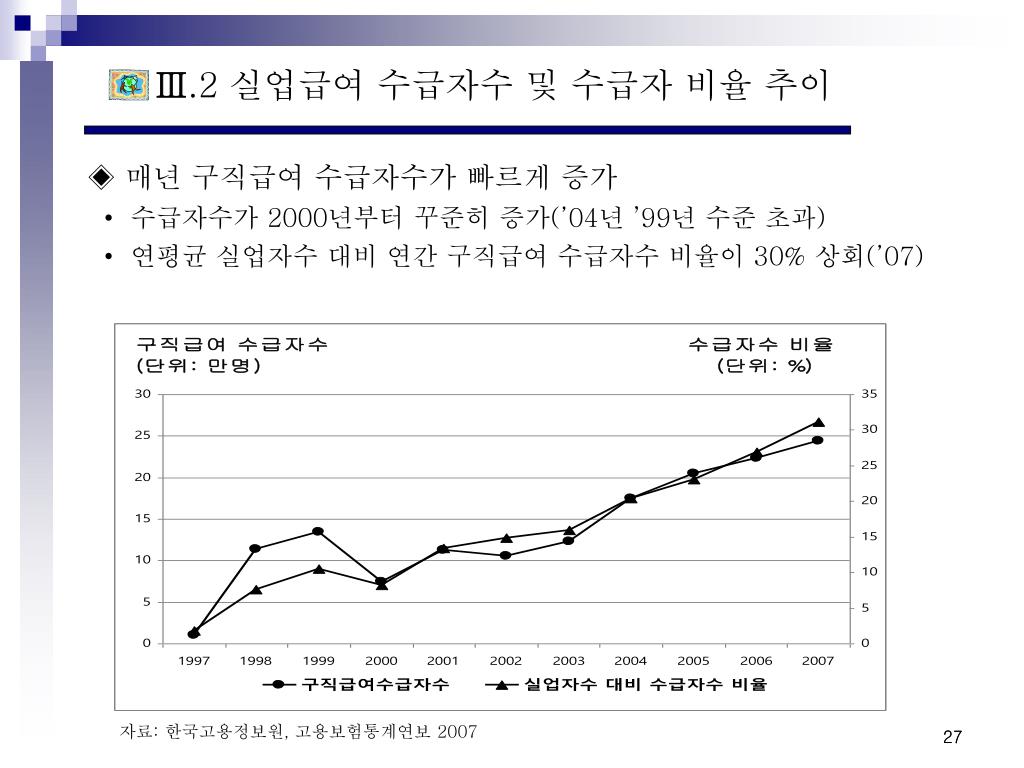 Ⅲ.2 실업급여 수급자수 및 수급자 비율 추이

◈ 매년 구직급여 수급자수가 빠르게 증가
• 수급자수가 2000년부터 꾸준히 증가('04년 '99년 수준 초과)
• 연평균 실업자수 대비 연간 구직급여 수급자수 비율이 30% 상회('07)

구직급여 수급자수
(단위: 만명)

수급자수 비율
(단위: %)

30
25
20
15
10
5
0

35
30
25
20
15
10
5
0

1997 1998 1999 2000 2001 2002 2003 2004 2005 2006 2007

구직급여수급자수
실업자수 대비 수급자수 비율

자료: 한국고용정보원, 고용보험통계연보 2007

27